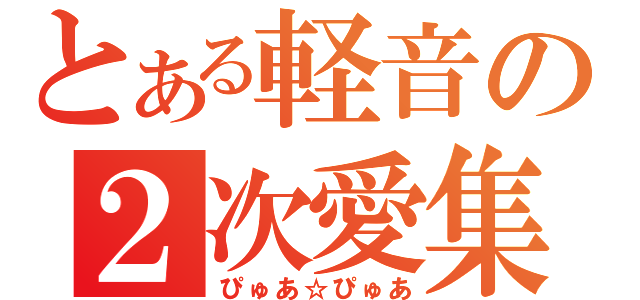 とある軽音の
2次愛集
ぴゅあ☆ぴゅあ